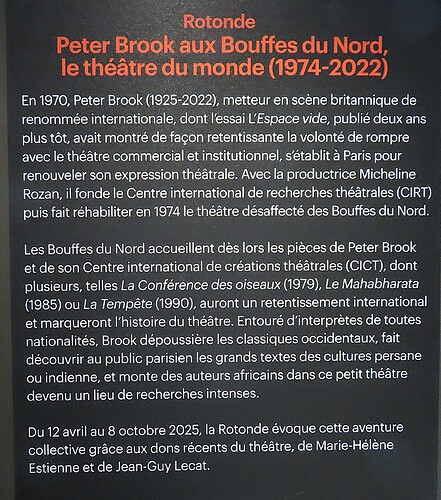 Rotonde
Peter Brook aux Bouffes du Nord,
le théâtre du monde (1974-2022)

En 1970, Peter Brook (1925-2022), metteur en scène britannique de renommée internationale, dont l'essai L'Espace vide, publié deux ans plus tôt, avait montré de façon retentissante la volonté de rompre avec le théâtre commercial et institutionnel, s'établit à Paris pour renouveler son expression théâtrale. Avec la productrice Micheline Rozan, il fonde le Centre international de recherches théâtrales (CIRT) puis fait réhabiliter en 1974 le théâtre désaffecté des Bouffes du Nord.

Les Bouffes du Nord accueillent dès lors les pièces de Peter Brook et de son Centre international de créations théâtrales (CICT), dont plusieurs, telles La Conférence des oiseaux (1979), Le Mahabharata (1985) ou La Tempête (1990), auront un retentissement international et marqueront l'histoire du théâtre. Entouré d'interprètes de toutes nationalités, Brook dépoussière les classiques occidentaux, fait découvrir au public parisien les grands textes des cultures persane ou indienne, et monte des auteurs africains dans ce petit théâtre devenu un lieu de recherches intenses.

Du 12 avril au 8 octobre 2025, la Rotonde évoque cette aventure collective grâce aux dons récents du théâtre, de Marie-Hélène Estienne et de Jean-Guy Lecat.